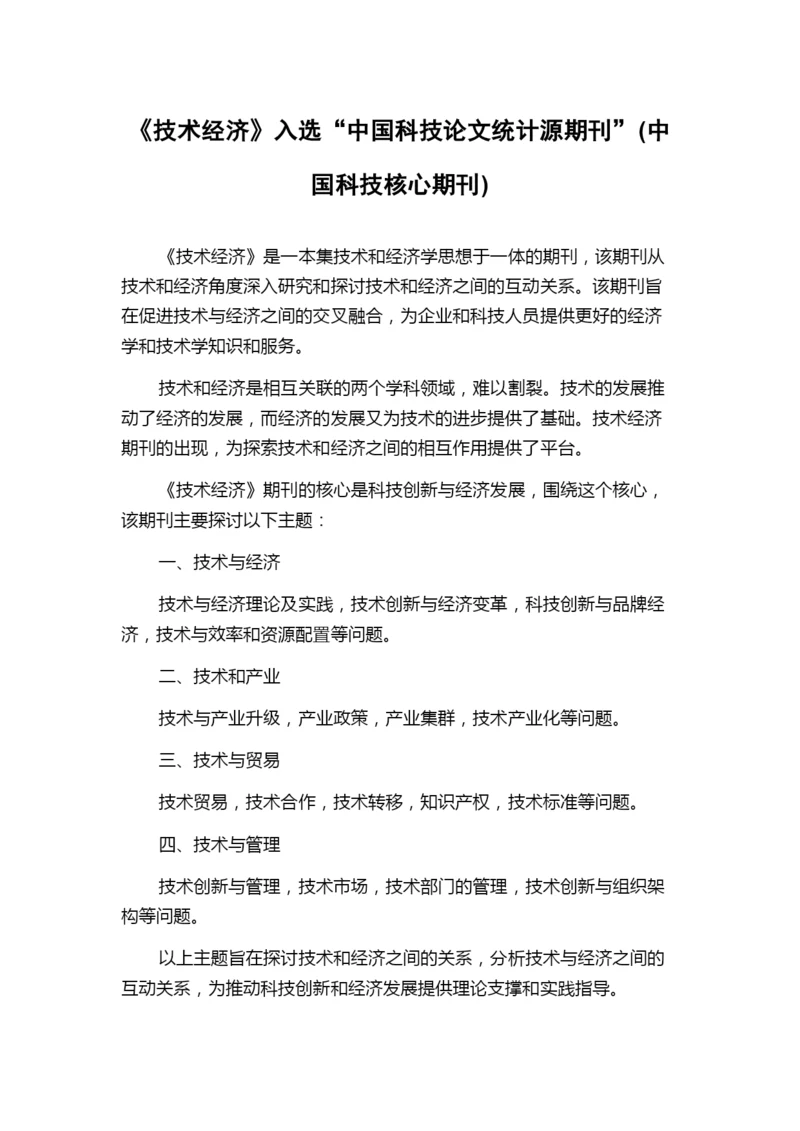 《技术经济》入选“中国科技论文统计源期刊”(中国科技核心期刊)

《技术经济》是一本集技术和经济学思想于一体的期刊，该期刊从技术和经济角度深入研究和探讨技术和经济之间的互动关系。该期刊旨在促进技术与经济之间的交叉融合，为企业和科技人员提供更好的经济学和技术学知识和服务。

技术和经济是相互关联的两个学科领域，难以割裂。技术的发展推动了经济的发展，而经济的发展又为技术的进步提供了基础。技术经济期刊的出现，为探索技术和经济之间的相互作用提供了平台。

《技术经济》期刊的核心是科技创新与经济发展，围绕这个核心，该期刊主要探讨以下主题：

一、技术与经济

技术与经济理论及实践，技术创新与经济变革，科技创新与品牌经济，技术与效率和资源配置等问题。

二、技术和产业

技术与产业升级，产业政策，产业集群，技术产业化等问题。

三、技术与贸易

技术贸易，技术合作，技术转移，知识产权，技术标准等问题。

四、技术与管理

技术创新与管理，技术市场，技术部门的管理，技术创新与组织架构等问题。

以上主题旨在探讨技术和经济之间的关系，分析技术与经济之间的互动关系，为推动科技创新和经济发展提供理论支撑和实践指导。